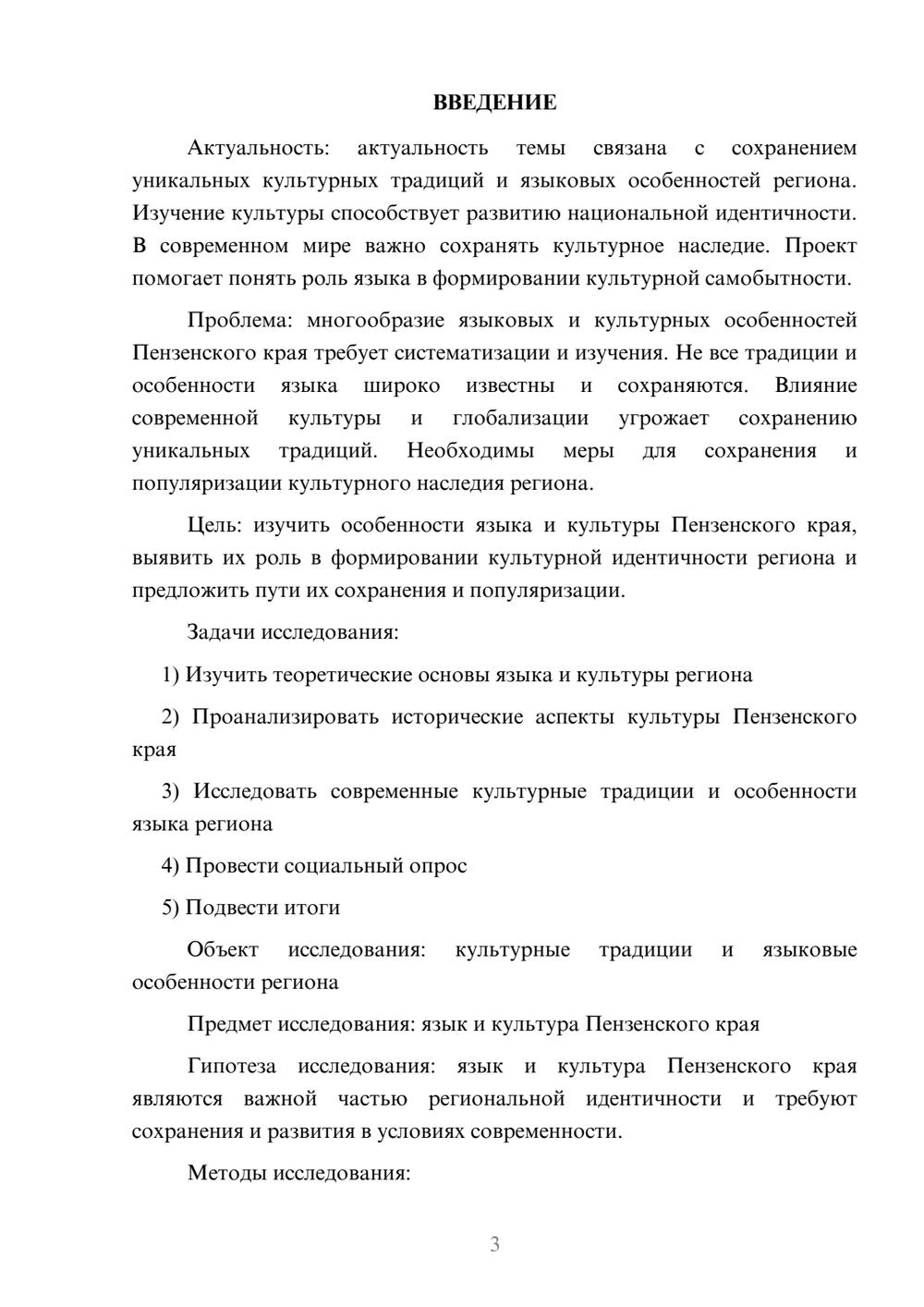 ВВЕДЕНИЕ

Актуальность: актуальность темы связана с сохранением уникальных культурных традиций и языковых особенностей региона. Изучение культуры способствует развитию национальной идентичности. В современном мире важно сохранять культурное наследие. Проект помогает понять роль языка в формировании культурной самобытности.

Проблема: многообразие языковых и культурных особенностей Пензенского края требует систематизации и изучения. Не все традиции и особенности языка широко известны и сохраняются. Влияние современной культуры и глобализации угрожает сохранению уникальных традиций. Необходимы меры для сохранения и популяризации культурного наследия региона.

Цель: изучить особенности языка и культуры Пензенского края, выявить их роль в формировании культурной идентичности региона и предложить пути их сохранения и популяризации.

Задачи исследования:

1) Изучить теоретические основы языка и культуры региона

2) Проанализировать исторические аспекты культуры Пензенского края

3) Исследовать современные культурные традиции и особенности языка региона

4) Провести социальный опрос

5) Подвести итоги

Объект исследования: культурные традиции и языковые особенности региона

Предмет исследования: язык и культура Пензенского края

Гипотеза исследования: язык и культура Пензенского края являются важной частью региональной идентичности и требуют сохранения и развития в условиях современности.

Методы исследования:

3